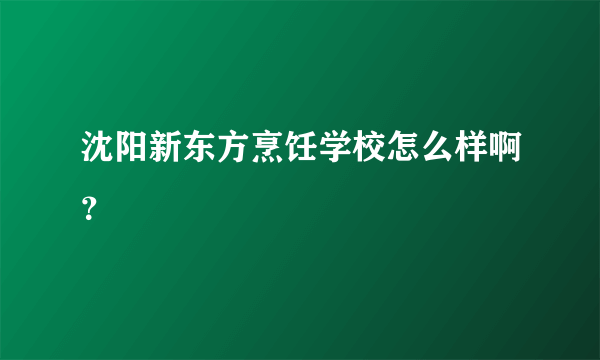 沈阳新东方烹饪学校怎么样啊？